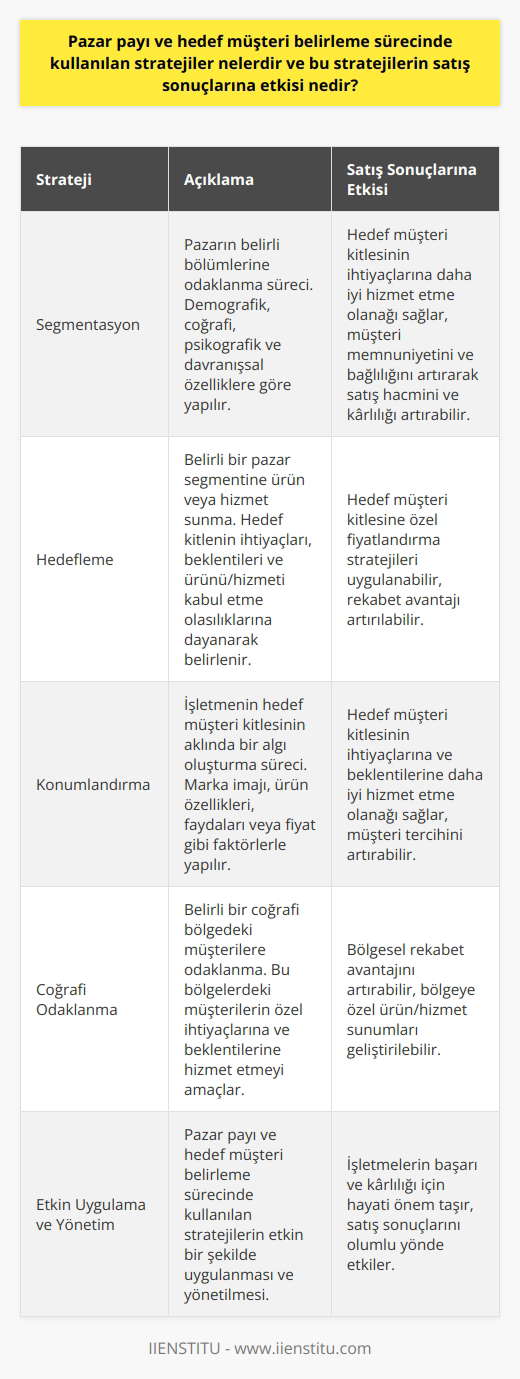 Pazar payı ve hedef müşteri belirleme sürecinde kullanılan stratejiler nelerdir ve bu stratejilerin satış sonuçlarına etkisi nedir?

| Strateji | Açıklama | Satış Sonuçlarına Etkisi |
|---|---|---|
| Segmentasyon | Pazarın belirli bölümlerine odaklanma süreci. Demografik, coğrafi, psikografik ve davranışsal özelliklere göre yapılır. | Hedef müşteri kitlesinin ihtiyaçlarına daha iyi hizmet etme olanağı sağlar, müşteri memnuniyetini ve bağlılığını artırarak satış hacmini ve kârlılığı artırabilir. |
| Hedefleme | Belirli bir pazar segmentine ürün veya hizmet sunma. Hedef kitlenin ihtiyaçları, beklentileri ve ürünü/hizmeti kabul etme olasılıklarına dayanarak belirlenir. | Hedef müşteri kitlesine özel fiyatlandırma stratejileri uygulanabilir, rekabet avantajı artırılabilir. |
| Konumlandırma | İşletmenin hedef müşteri kitlesinin aklında bir algı oluşturma süreci. Marka imajı, ürün özellikleri, faydaları veya fiyat gibi faktörlerle yapılır. | Hedef müşteri kitlesinin ihtiyaçlarına ve beklentilerine daha iyi hizmet etme olanağı sağlar, müşteri tercihini artırabilir. |
| Coğrafi Odaklanma | Belirli bir coğrafi bölgedeki müşterilere odaklanma. Bu bölgelerdeki müşterilerin özel ihtiyaçlarına ve beklentilerine hizmet etmeyi amaçlar. | Bölgesel rekabet avantajını artırabilir, bölgeye özel ürün/hizmet sunumları geliştirilebilir. |
| Etkin Uygulama ve Yönetim | Pazar payı ve hedef müşteri belirleme sürecinde kullanılan stratejilerin etkin bir şekilde uygulanması ve yönetilmesi. | İşletmelerin başarı ve kârlılığı için hayati önem taşır, satış sonuçlarını olumlu yönde etkiler. |

IIENSTITU - www.iienstitu.com